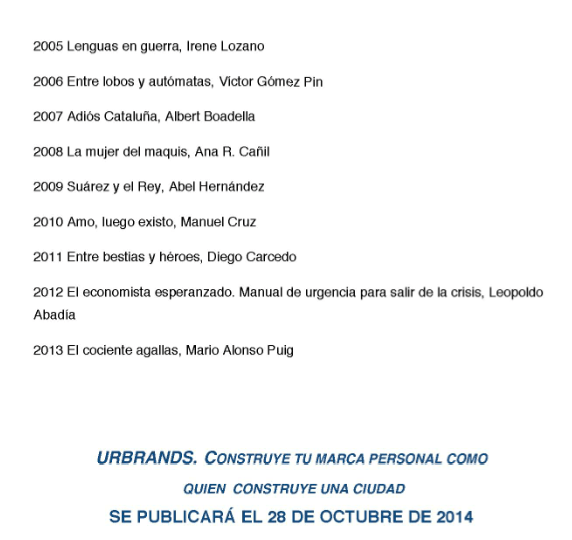 2005 Lenguas en guerra, Irene Lozano

2006 Entre lobos y autómatas, Víctor Gómez Pin

2007 Adiós Cataluña, Albert Boadella

2008 La mujer del maquis, Ana R. Cañil

2009 Suárez y el Rey, Abel Hernández

2010 Amo, luego existo, Manuel Cruz

2011 Entre bestias y héroes, Diego Carcedo

2012 El economista esperanzado. Manual de urgencia para salir de la crisis, Leopoldo Abadía

2013 El cociente agallas, Mario Alonso Puig

URBRANDS. CONSTRUYE TU MARCA PERSONAL COMO QUIEN CONSTRUYE UNA CIUDAD

SE PUBLICARÁ EL 28 DE OCTUBRE DE 2014